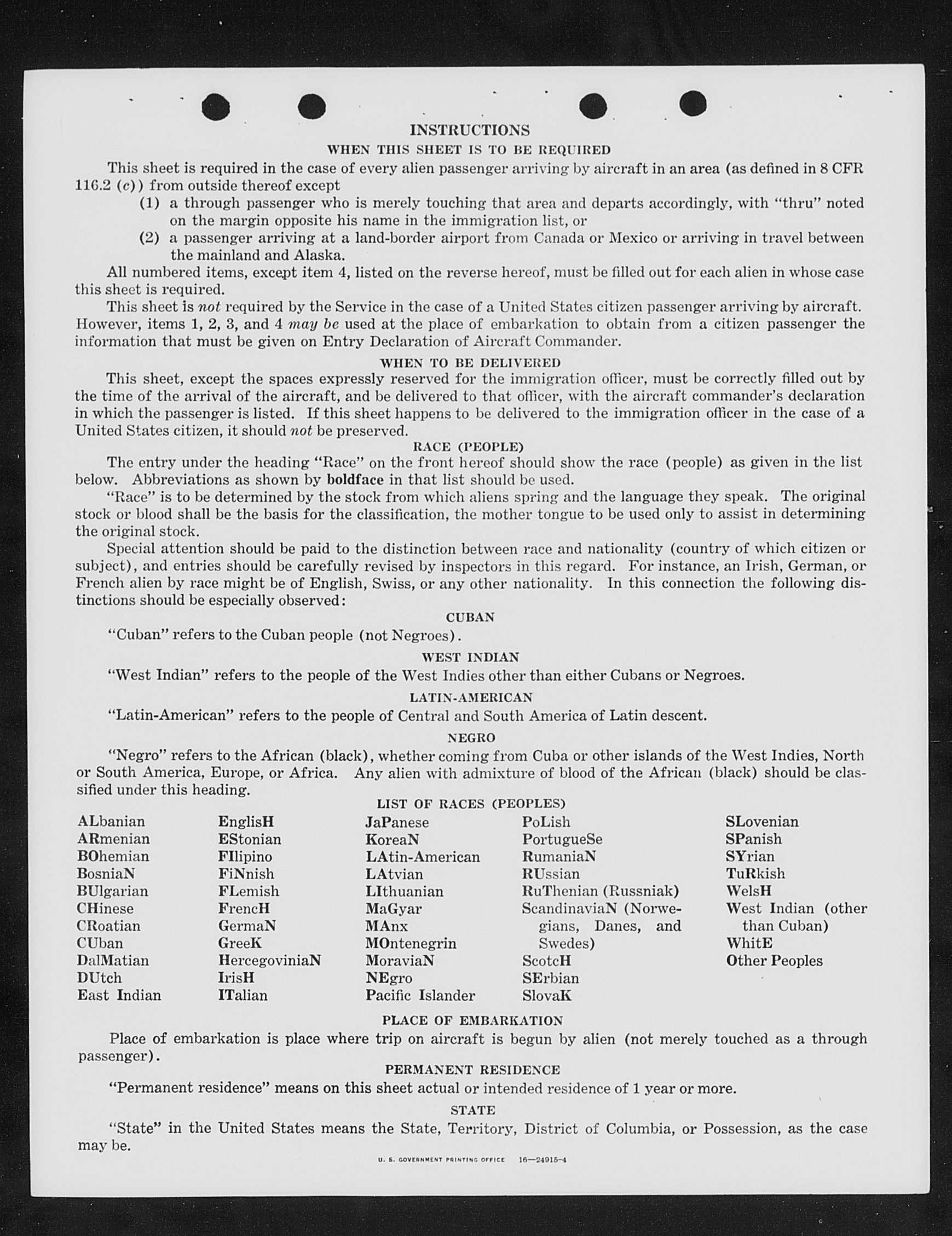 INSTRUCTIONS

WHEN THIS SHEET IS TO BE REQUIRED

This sheet is required in the case of every alien passenger arriving by aircraft in an area (as defined in 8 CFR 116.2 (c)) from outside thereof except

(1) a through passenger who is merely touching that area and departs accordingly, with "thru" noted on the margin opposite his name in the immigration list, or

(2) a passenger arriving at a land-border airport from Canada or Mexico or arriving in travel between the mainland and Alaska.

All numbered items, except item 4, listed on the reverse hereof, must be filled out for each alien in whose case this sheet is required.

This sheet is not required by the Service in the case of a United States citizen passenger arriving by aircraft. However, items 1, 2, 3, and 4 may be used at the place of embarkation to obtain from a citizen passenger the information that must be given on Entry Declaration of Aircraft Commander.

WHEN TO BE DELIVERED

This sheet, except the spaces expressly reserved for the immigration officer, must be correctly filled out by the time of the arrival of the aircraft, and be delivered to that officer, with the aircraft commander's declaration in which the passenger is listed. If this sheet happens to be delivered to the immigration officer in the case of a United States citizen, it should not be preserved.

RACE (PEOPLE)

The entry under the heading "Race" on the front hereof should show the race (people) as given in the list below. Abbreviations as shown by boldface in that list should be used.

"Race" is to be determined by the stock from which aliens spring and the language they speak. The original stock or blood shall be the basis for the classification, the mother tongue to be used only to assist in determining the original stock.

Special attention should be paid to the distinction between race and nationality (country of which citizen or subject), and entries should be carefully revised by inspectors in this regard. For instance, an Irish, German, or French alien by race might be of English, Swiss, or any other nationality. In this connection the following distinctions should be especially observed:

CUBAN

"Cuban" refers to the Cuban people (not Negroes).

WEST INDIAN

"West Indian" refers to the people of the West Indies other than either Cubans or Negroes.

LATIN-AMERICAN

"Latin-American" refers to the people of Central and South America of Latin descent.

NEGRO

"Negro" refers to the African (black), whether coming from Cuba or other islands of the West Indies, North or South America, Europe, or Africa. Any alien with admixture of blood of the African (black) should be classified under this heading.

LIST OF RACES (PEOPLES)

ALbanian
ARmenian
BOhemian
BosniaN
BUlgarian
CHinese
CRoatian
CUban
DalMatian
DUtch
East Indian

EnglisH
EStonian
FIlipino
FiNnish
FLemish
FrencH
GermaN
GreeK
HercegoviniaN
IrisH
ITalian

JaPanese
KoreaN
LAtin-American
LAtvian
LIthuanian
MaGyar
MAnx
MOntenegrin
MoraviaN
NEgro
Pacific Islander

PoLish
PortugueSe
RumaniaN
RUssian
RuThenian (Russniak)
ScandinaviaN (Norwegians, Danes, and Swedes)
ScotcH
SErbian
SlovaK

SLovenian
SPanish
SYrian
TuRkish
WelsH
West Indian (other than Cuban)
WhitE
Other Peoples

PLACE OF EMBARKATION

Place of embarkation is place where trip on aircraft is begun by alien (not merely touched as a through passenger).

PERMANENT RESIDENCE

"Permanent residence" means on this sheet actual or intended residence of 1 year or more.

STATE

"State" in the United States means the State, Territory, District of Columbia, or Possession, as the case may be.

U. S. GOVERNMENT PRINTING OFFICE 16—24915-4